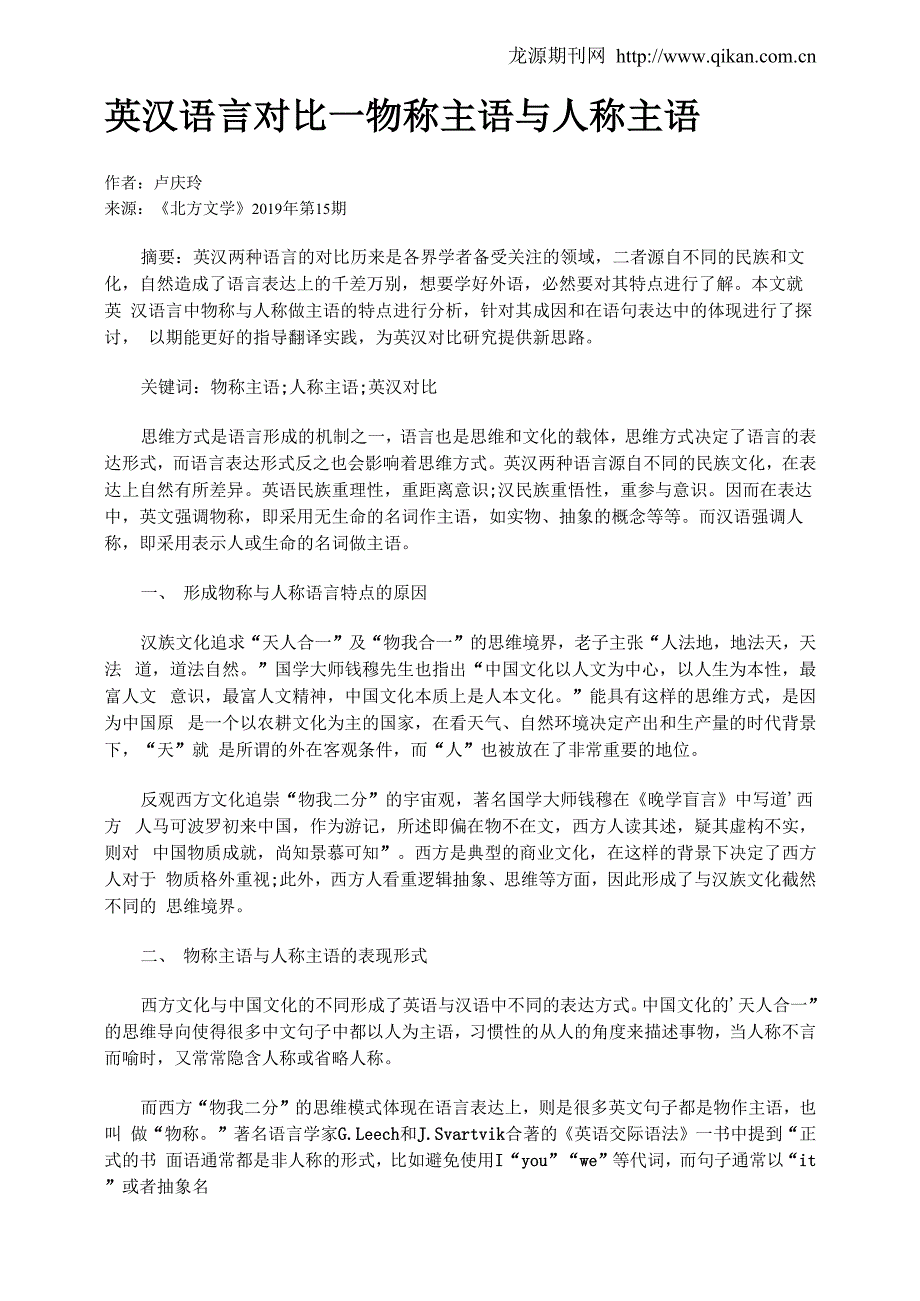 龙源期刊网 http://www.qikan.com.cn

英汉语言对比一物称主语与人称主语

作者：卢庆玲
来源：《北方文学》2019年第15期

摘要：英汉两种语言的对比历来是各界学者备受关注的领域，二者源自不同的民族和文化，自然造成了语言表达上的千差万别，想要学好外语，必然要对其特点进行了解。本文就英 汉语言中物称与人称做主语的特点进行分析，针对其成因和在语句表达中的体现进行了探讨， 以期能更好的指导翻译实践，为英汉对比研究提供新思路。

关键词：物称主语;人称主语;英汉对比

思维方式是语言形成的机制之一，语言也是思维和文化的载体，思维方式决定了语言的表达形式，而语言表达形式反之也会影响着思维方式。英汉两种语言源自不同的民族文化，在表达上自然有所差异。英语民族重理性，重距离意识;汉民族重悟性，重参与意识。因而在表达中，英文强调物称，即采用无生命的名词作主语，如实物、抽象的概念等等。而汉语强调人称，即采用表示人或生命的名词做主语。

一、 形成物称与人称语言特点的原因

汉族文化追求“天人合一”及“物我合一”的思维境界，老子主张“人法地，地法天，天法 道，道法自然。”国学大师钱穆先生也指出“中国文化以人文为中心，以人生为本性，最富人文 意识，最富人文精神，中国文化本质上是人本文化。”能具有这样的思维方式，是因为中国原 是一个以农耕文化为主的国家，在看天气、自然环境决定产出和生产量的时代背景下，“天”就 是所谓的外在客观条件，而“人”也被放在了非常重要的地位。

反观西方文化追崇“物我二分”的宇宙观，著名国学大师钱穆在《晚学盲言》中写道’西方 人马可波罗初来中国，作为游记，所述即偏在物不在文，西方人读其述，疑其虚构不实，则对 中国物质成就，尚知景慕可知”。西方是典型的商业文化，在这样的背景下决定了西方人对于 物质格外重视;此外，西方人看重逻辑抽象、思维等方面，因此形成了与汉族文化截然不同的 思维境界。

二、 物称主语与人称主语的表现形式

西方文化与中国文化的不同形成了英语与汉语中不同的表达方式。中国文化的’天人合一”的思维导向使得很多中文句子中都以人为主语，习惯性的从人的角度来描述事物，当人称不言而喻时，又常常隐含人称或省略人称。

而西方“物我二分”的思维模式体现在语言表达上，则是很多英文句子都是物作主语，也叫 做“物称。”著名语言学家G.Leech和J.Svartvik合著的《英语交际语法》一书中提到“正式的书 面语通常都是非人称的形式，比如避免使用I“you”“we”等代词，而句子通常以“it”或者抽象名